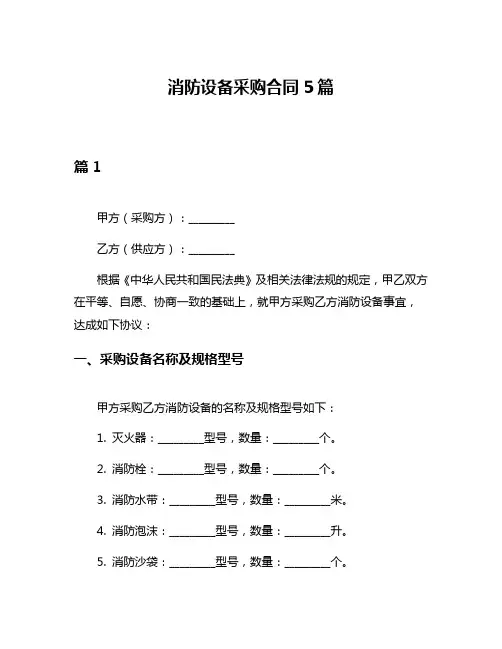 消防设备采购合同 5 篇

篇 1

甲方（采购方）：________

乙方（供应方）：________

根据《中华人民共和国民法典》及相关法律法规的规定，甲乙双方在平等、自愿、协商一致的基础上，就甲方采购乙方消防设备事宜，达成如下协议：

一、采购设备名称及规格型号

甲方采购乙方消防设备的名称及规格型号如下：

1. 灭火器：________型号，数量：________个。

2. 消防栓：________型号，数量：________个。

3. 消防水带：________型号，数量：________米。

4. 消防泡沫：________型号，数量：________升。

5. 消防沙袋：________型号，数量：________个。